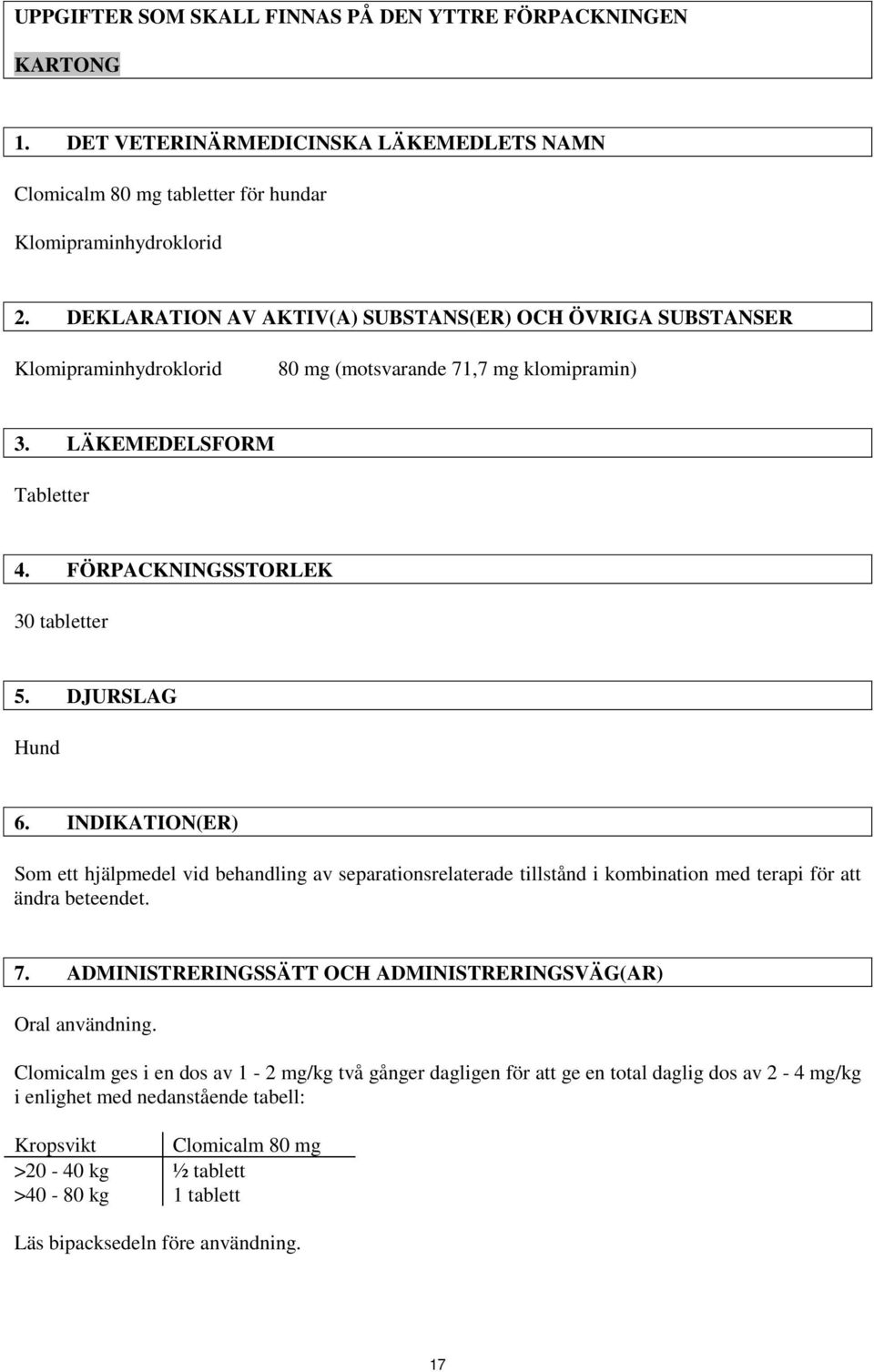 UPPGIFTER SOM SKALL FINNAS PÅ DEN YTTRE FÖRPACKNINGEN

KARTONG

1. DET VETERINÄRMEDICINSKA LÄKEMEDLETS NAMN

Clomicalm 80 mg tabletter för hundar

Klomipraminhydroklorid

2. DEKLARATION AV AKTIV(A) SUBSTANS(ER) OCH ÖVRIGA SUBSTANSER

Klomipraminhydroklorid 80 mg (motsvarande 71,7 mg klomipramin)

3. LÄKEMEDELSFORM

Tabletter

4. FÖRPACKNINGSSTORLEK

30 tabletter

5. DJURSLAG

Hund

6. INDIKATION(ER)

Som ett hjälpmedel vid behandling av separationsrelaterade tillstånd i kombination med terapi för att ändra beteendet.

7. ADMINISTRERINGSSÄTT OCH ADMINISTRERINGSVÄG(AR)

Oral användning.

Clomicalm ges i en dos av 1 - 2 mg/kg två gånger dagligen för att ge en total daglig dos av 2 - 4 mg/kg i enlighet med nedanstående tabell:

| Kropsvikt | Clomicalm 80 mg |
|---|---|
| >20 - 40 kg | ½ tablett |
| >40 - 80 kg | 1 tablett |

Läs bipacksedeln före användning.

17